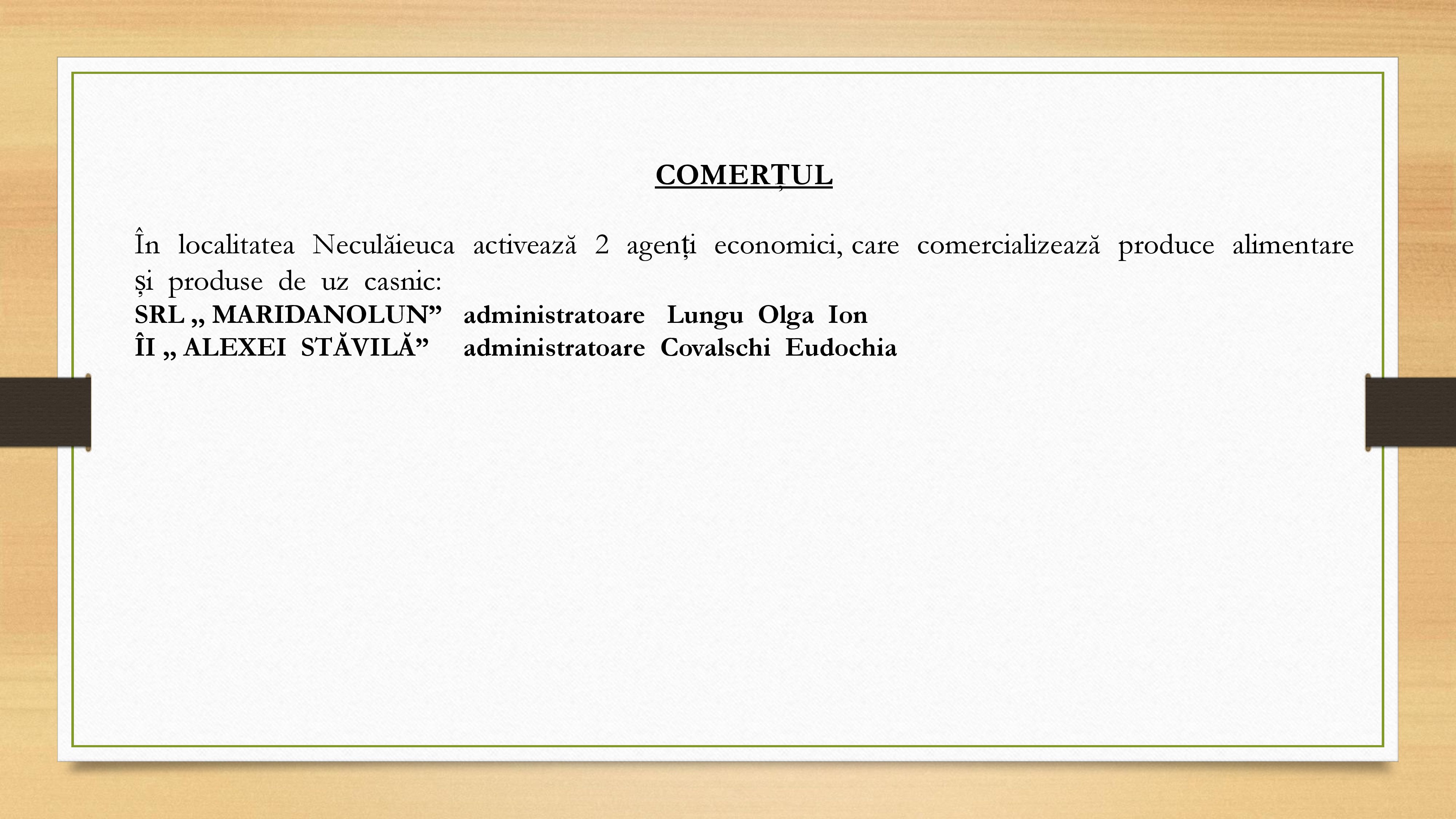 COMERȚUL

În localitatea Neculăieuca activează 2 agenți economici, care comercializează produce alimentare și produse de uz casnic:

SRL „ MARIDANOLUN” administratoare Lungu Olga Ion
ÎI „ ALEXEI STĂVILĂ” administratoare Covalschi Eudochia